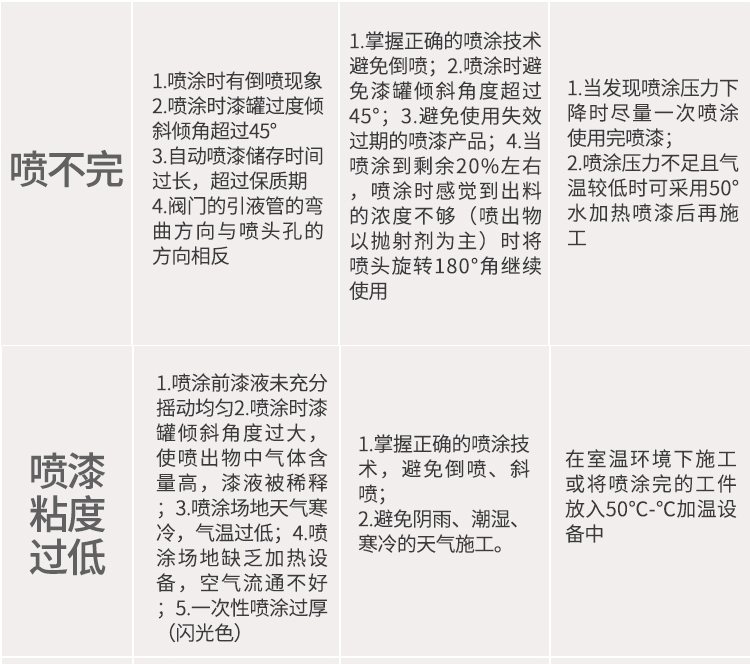 | 喷不完 | 1.喷涂时有倒喷现象 2.喷涂时漆罐过度倾斜倾角超过45° 3.自动喷漆储存时间过长，超过保质期 4.阀门的引液管的弯曲方向与喷头孔的方向相反 | 1.掌握正确的喷涂技术避免倒喷；2.喷涂时避免漆罐倾斜角度超过45°；3.避免使用失效过期的喷漆产品；4.当喷涂到剩余20%左右，喷涂时感觉到出料的浓度不够（喷出物以抛射剂为主）时将喷头旋转180°角继续使用 | 1.当发现喷涂压力下降时尽量一次喷涂使用完喷漆；2.喷涂压力不足且气温较低时可采用50°水加热喷漆后再施工 |
|---|---|---|---|
| 喷漆粘度过低 | 1.喷涂前漆液未充分摇动均匀2.喷涂时漆罐倾斜角度过大，使喷出物中气体含量高，漆液被稀释；3.喷涂场地天气寒冷，气温过低；4.喷涂场地缺乏加热设备，空气流通不好；5.一次性喷涂过厚（闪光色） | 1.掌握正确的喷涂技术，避免倒喷、斜喷；2.避免阴雨、潮湿、寒冷的天气施工。 | 在室温环境下施工或将喷涂完的工件放入50°C-°C加温设备中 |